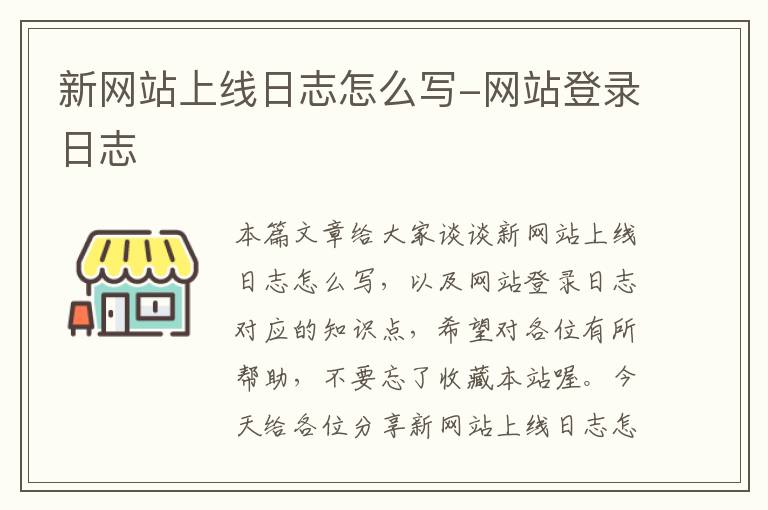 新网站上线日志怎么写-网站登录日志

本篇文章给大家谈谈新网站上线日志怎么写，以及网站登录日志对应的知识点，希望对各位有所帮助，不要忘了收藏本站喔。今天给各位分享新网站上线日志怎